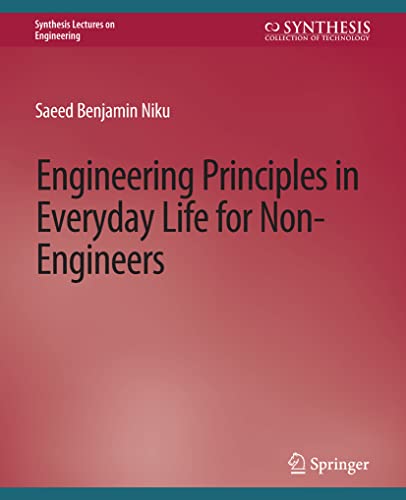 Synthesis Lectures on Engineering

SYNTHESIS
COLLECTION OF TECHNOLOGY

Saeed Benjamin Niku

Engineering Principles in Everyday Life for Non-Engineers

Springer